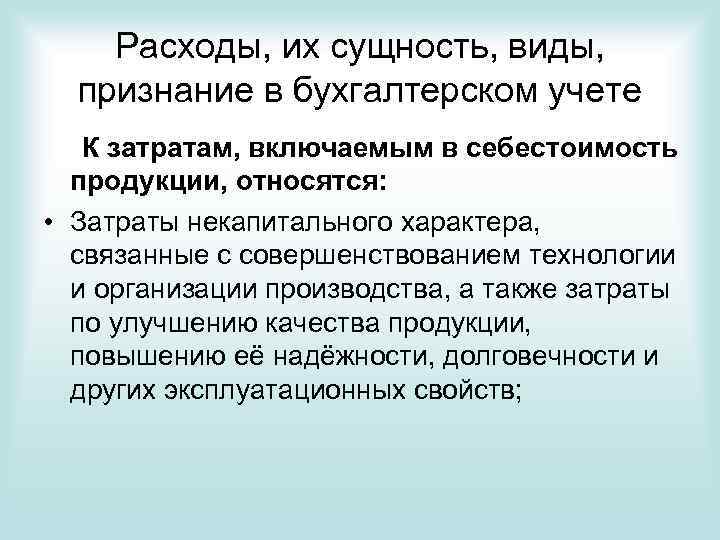 Расходы, их сущность, виды, признание в бухгалтерском учете

К затратам, включаемым в себестоимость продукции, относятся:

• Затраты некапитального характера, связанные с совершенствованием технологии и организации производства, а также затраты по улучшению качества продукции, повышению её надёжности, долговечности и других эксплуатационных свойств;